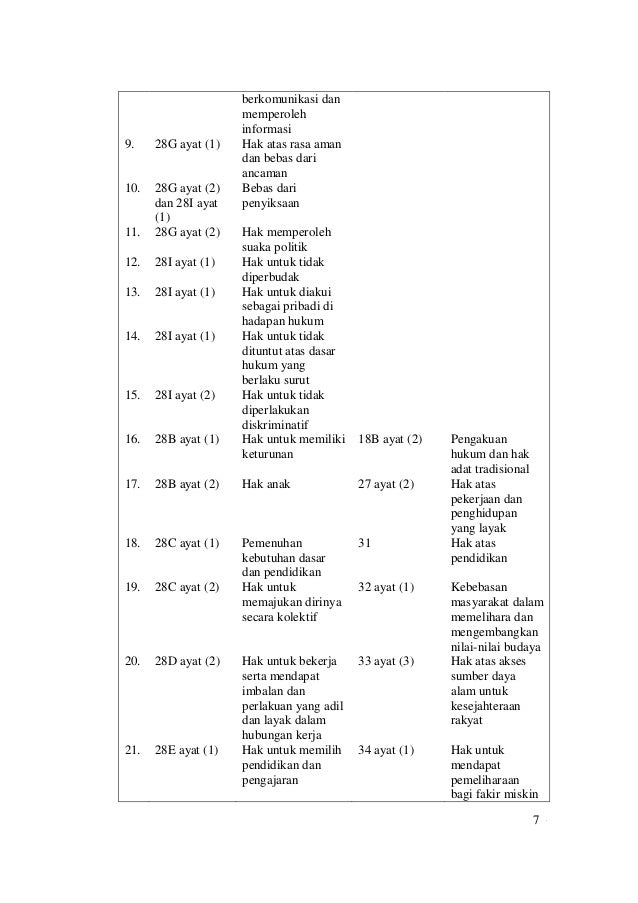 |  |  |  |  |  |
|---|---|---|---|---|
|  |  | berkomunikasi dan memperoleh informasi |  |  |
| 9. | 28G ayat (1) | Hak atas rasa aman dan bebas dari ancaman |  |  |
| 10. | 28G ayat (2) dan 28I ayat (1) | Bebas dari penyiksaan |  |  |
| 11. | 28G ayat (2) | Hak memperoleh suaka politik |  |  |
| 12. | 28I ayat (1) | Hak untuk tidak diperbudak |  |  |
| 13. | 28I ayat (1) | Hak untuk diakui sebagai pribadi di hadapan hukum |  |  |
| 14. | 28I ayat (1) | Hak untuk tidak dituntut atas dasar hukum yang berlaku surut |  |  |
| 15. | 28I ayat (2) | Hak untuk tidak diperlakukan diskriminatif |  |  |
| 16. | 28B ayat (1) | Hak untuk memiliki keturunan | 18B ayat (2) | Pengakuan hukum dan hak adat tradisional |
| 17. | 28B ayat (2) | Hak anak | 27 ayat (2) | Hak atas pekerjaan dan penghidupan yang layak |
| 18. | 28C ayat (1) | Pemenuhan kebutuhan dasar dan pendidikan | 31 | Hak atas pendidikan |
| 19. | 28C ayat (2) | Hak untuk memajukan dirinya secara kolektif | 32 ayat (1) | Kebebasan masyarakat dalam memelihara dan mengembangkan nilai-nilai budaya |
| 20. | 28D ayat (2) | Hak untuk bekerja serta mendapat imbalan dan perlakuan yang adil dan layak dalam hubungan kerja | 33 ayat (3) | Hak atas akses sumber daya alam untuk kesejahteraan rakyat |
| 21. | 28E ayat (1) | Hak untuk memilih pendidikan dan pengajaran | 34 ayat (1) | Hak untuk mendapat pemeliharaan bagi fakir miskin |

7